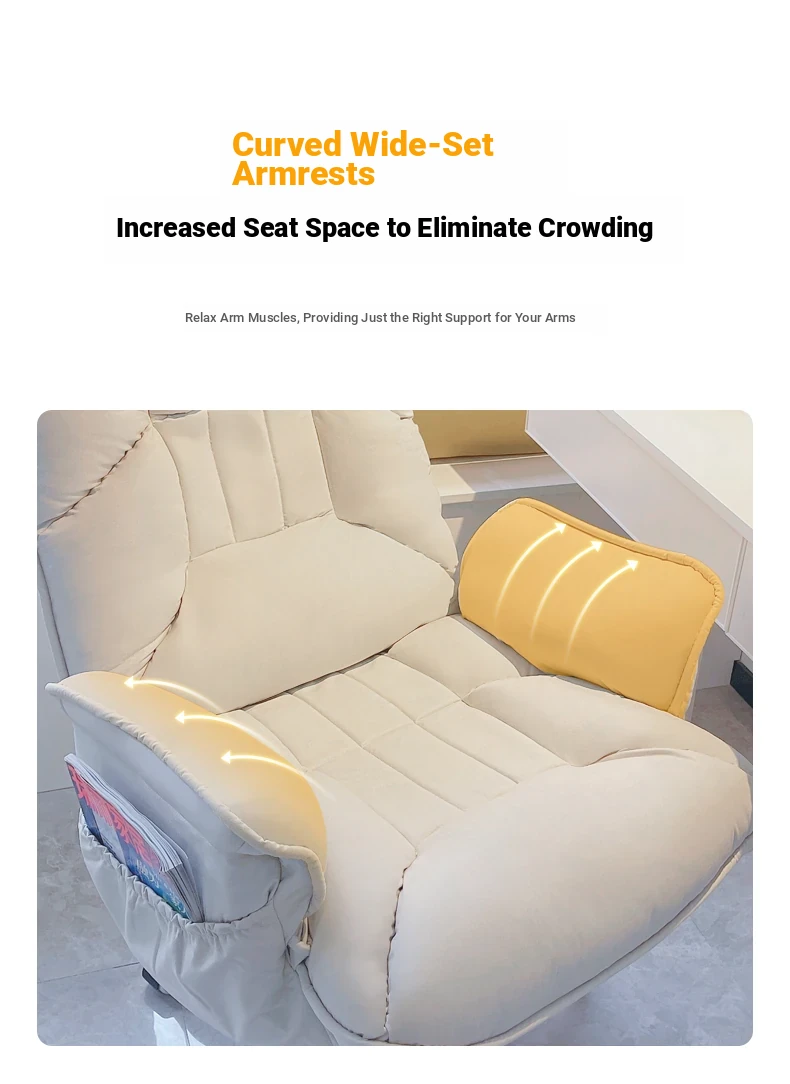 Curved Wide-Set Armrests

Increased Seat Space to Eliminate Crowding

Relax Arm Muscles, Providing Just the Right Support for Your Arms